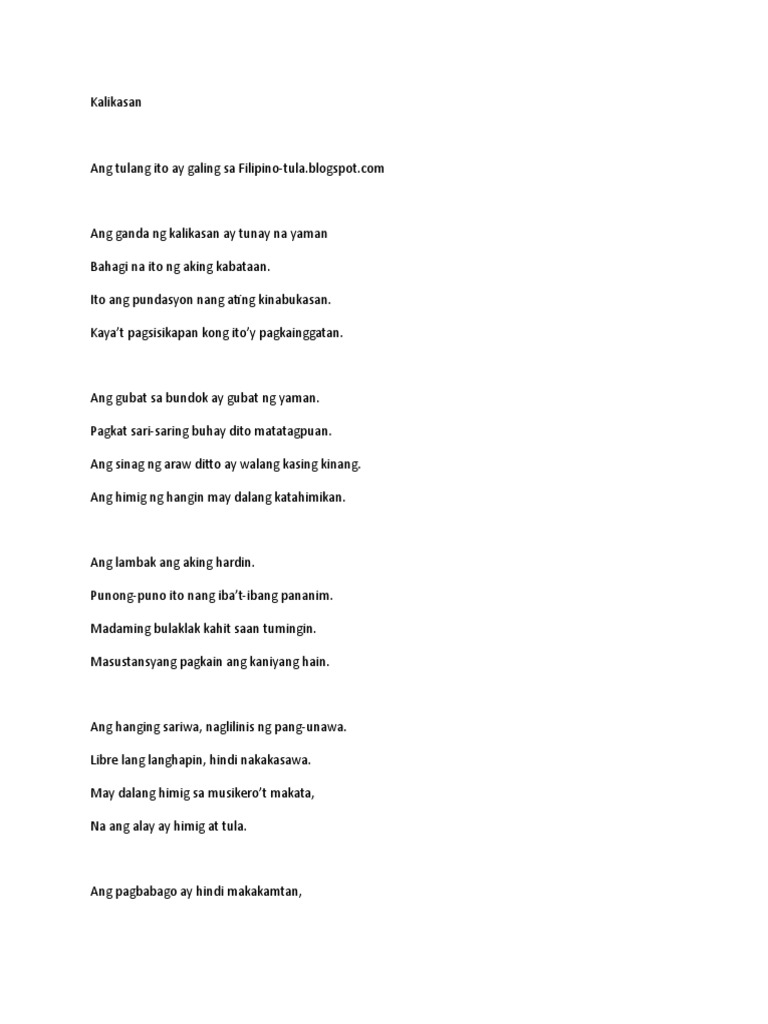 Kalikasan

Ang tulang ito ay galing sa Filipino-tula.blogspot.com

Ang ganda ng kalikasan ay tunay na yaman
Bahagi na ito ng aking kabataan.
Ito ang pundasyon nang ating kinabukasan.
Kaya't pagsisikapan kong ito'y pagkainggatan.

Ang gubat sa bundok ay gubat ng yaman.
Pagkat sari-saring buhay dito matatagpuan.
Ang sinag ng araw ditto ay walang kasing kinang.
Ang himig ng hangin may dalang katahimikan.

Ang lambak ang aking hardin.
Punong-puno ito nang iba't-ibang pananim.
Madaming bulaklak kahit saan tumingin.
Masustansyang pagkain ang kaniyang hain.

Ang hanging sariwa, naglilinis ng pang-unawa.
Libre lang langhapin, hindi nakakasawa.
May dalang himig sa musikero't makata,
Na ang alay ay himig at tula.

Ang pagbabago ay hindi makakamtan,